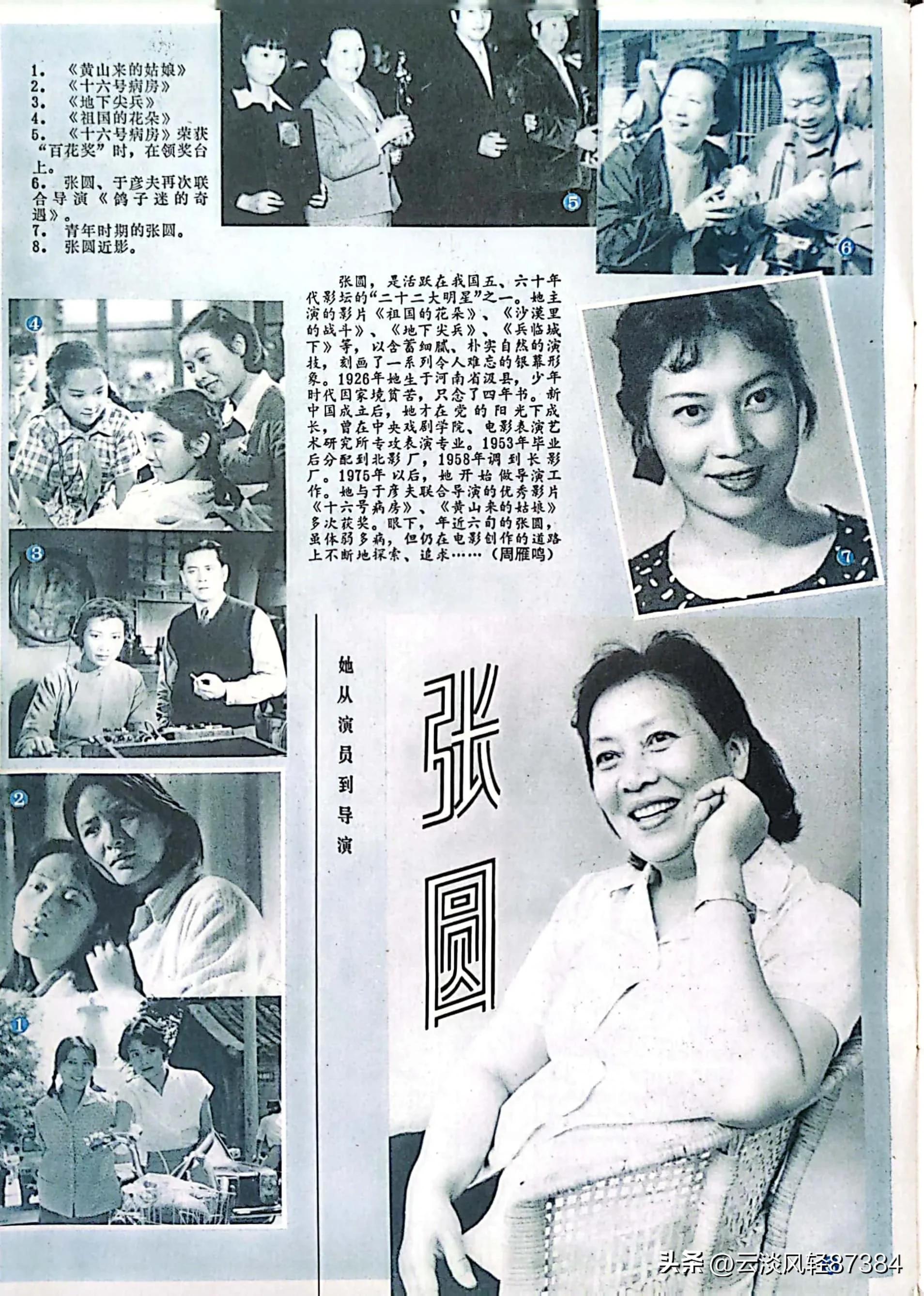 1. 《黄山来的姑娘》
2. 《十六号病房》
3. 《地下尖兵》
4. 《祖国的花朵》
5. 《十六号病房》荣获“百花奖”时，在领奖台上。
6. 张圆、于彦夫再次联合导演《鸽子迷的奇遇》。
7. 青年时期的张圆。
8. 张圆近影。

5

6

张圆，是活跃在我国五、六十年代影坛的“二十二大明星”之一。她主演的影片《祖国的花朵》、《沙漠里的战斗》、《地下尖兵》、《兵临城下》等，以含蓄细腻、朴实自然的演技，刻画了一系列令人难忘的银幕形象。1926年她生于河南省汲县，少年时代因家境贫苦，只念了四年书。新中国成立后，她才在党的阳光下成长，曾在中央戏剧学院、电影表演艺术研究所专攻表演专业。1953年毕业后分配到北影厂，1958年调到长影厂。1975年以后，她开始做导演工作。她与于彦夫联合导演的优秀影片《十六号病房》、《黄山来的姑娘》多次获奖。眼下，年近六旬的张圆，虽体弱多病，但仍在电影创作的道路上不断地探索、追求……（周雁鸣）

4

7

3

2

1

她从演员到导演

张圆

头条 @云淡风轻87384